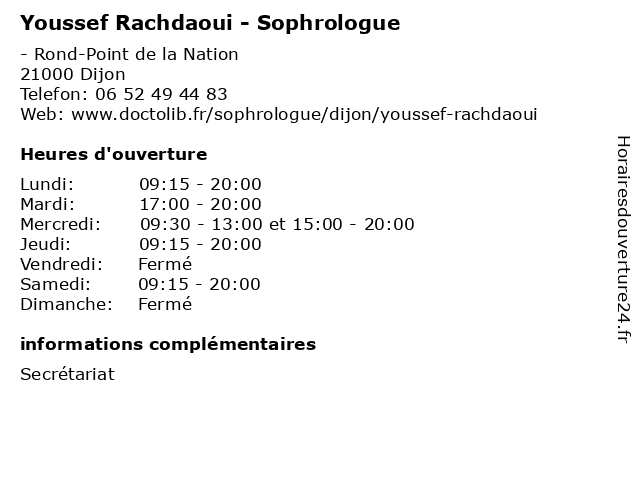 Youssef Rachdaoui - Sophrologue

- Rond-Point de la Nation
21000 Dijon
Telefon: 06 52 49 44 83
Web: www.doctolib.fr/sophrologue/dijon/youssef-rachdaoui

Heures d'ouverture

Lundi: 09:15 - 20:00
Mardi: 17:00 - 20:00
Mercredi: 09:30 - 13:00 et 15:00 - 20:00
Jeudi: 09:15 - 20:00
Vendredi: Fermé
Samedi: 09:15 - 20:00
Dimanche: Fermé

informations complémentaires

Secrétariat

Horairesdouverture24.fr